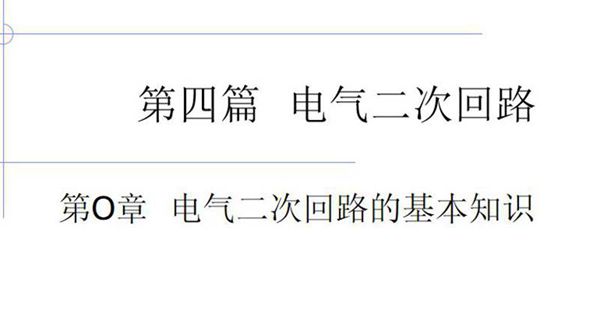 第四篇　电气二次回路

第O章　电气二次回路的基本知识